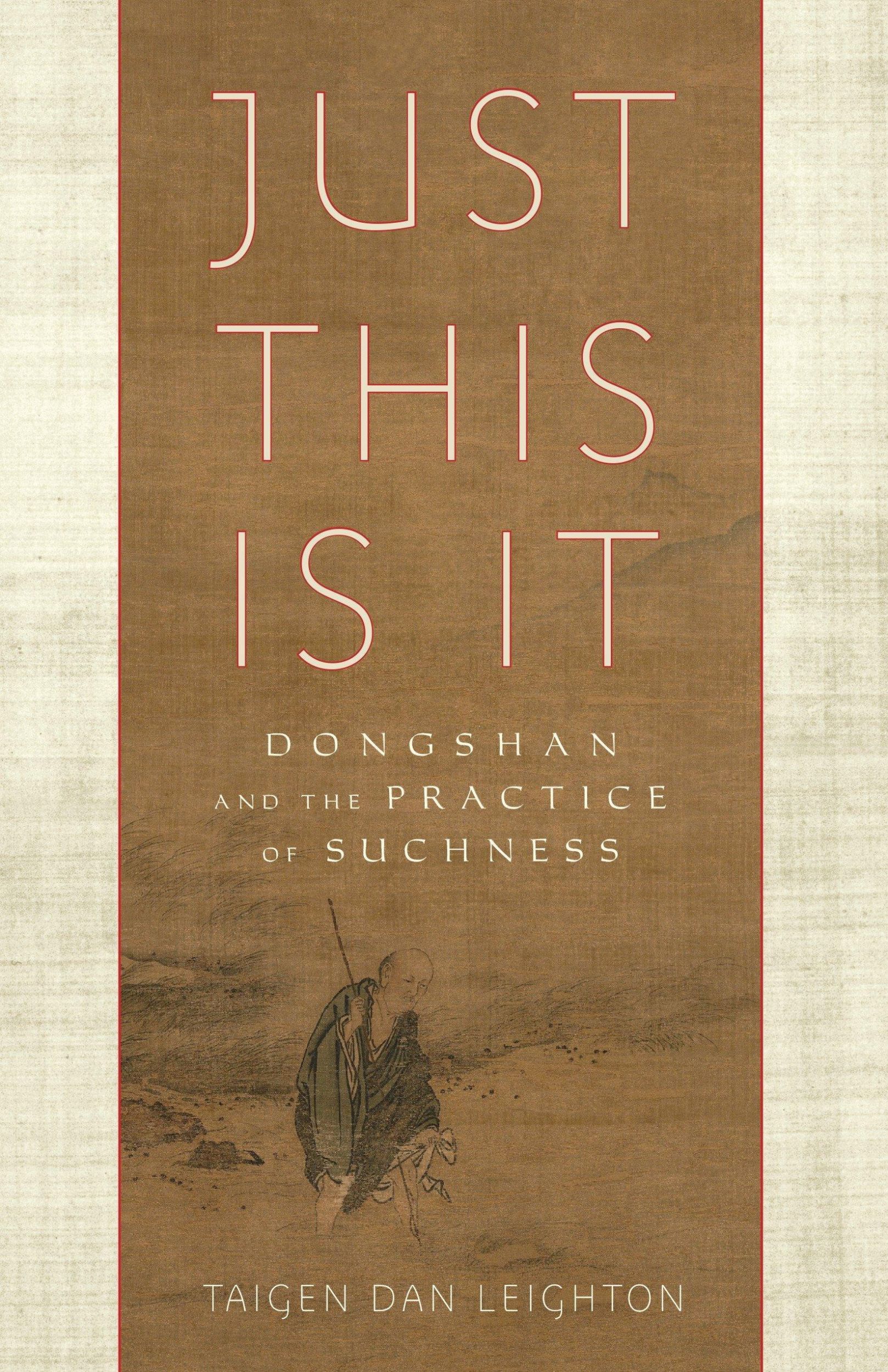 JUST THIS IS IT

DONGSHAN AND THE PRACTICE OF SUCHNESS

TAIGEN DAN LEIGHTON